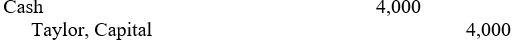 | | | |
|---|---|---|
| Cash | 4,000 | |
| Taylor, Capital | | 4,000 |